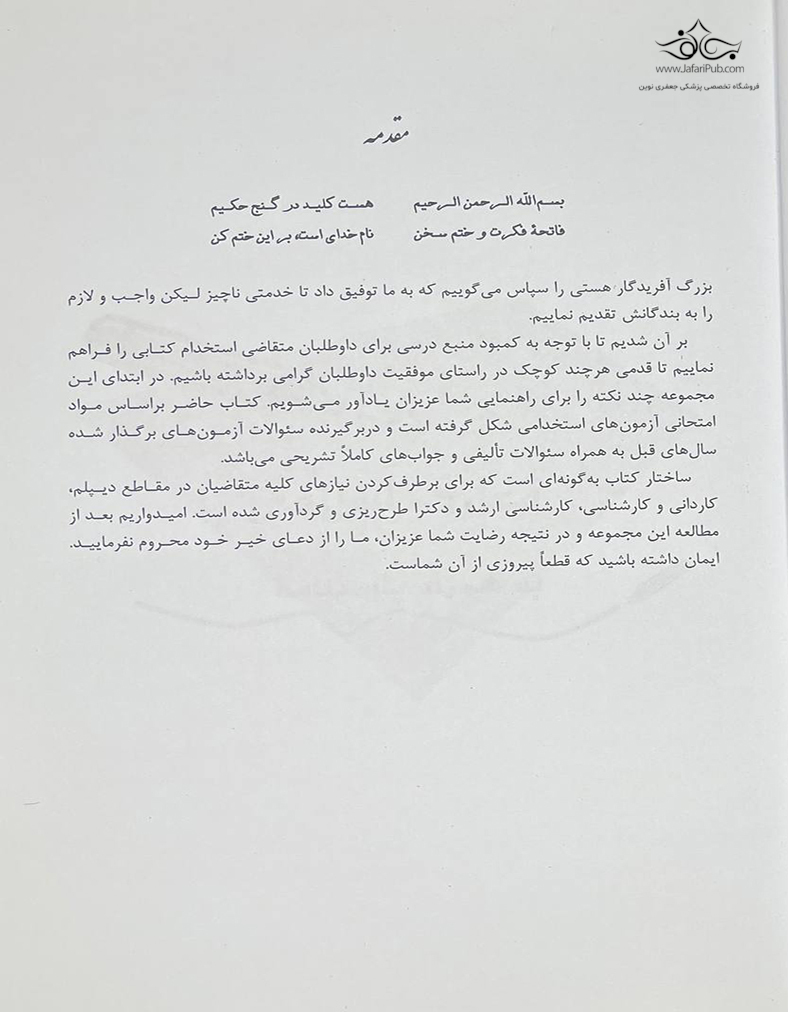 www.JafariPub.com
فروشگاه تخصصی پزشکی جعفری نوین

مقدمه

بسم الله الرحمن الرحیم
هست کلید در گنج حکیم
فاتحهٔ فکرت و ختم سخن
نام خدای است، بر این ختم کن

بزرگ آفریدگار هستی را سپاس می‌گوییم که به ما توفیق داد تا خدمتی ناچیز لیکن واجب و لازم را به بندگانش تقدیم نماییم.

بر آن شدیم تا با توجه به کمبود منبع درسی برای داوطلبان متقاضی استخدام کتابی را فراهم نماییم تا قدمی هرچند کوچک در راستای موفقیت داوطلبان گرامی برداشته باشیم. در ابتدای این مجموعه چند نکته را برای راهنمایی شما عزیزان یادآور می‌شویم. کتاب حاضر براساس مواد امتحانی آزمون‌های استخدامی شکل گرفته است و دربرگیرنده سئوالات آزمون‌های برگذار شده سال‌های قبل به همراه سئوالات تألیفی و جواب‌های کاملاً تشریحی می‌باشد.

ساختار کتاب به‌گونه‌ای است که برای برطرف‌کردن نیازهای کلیه متقاضیان در مقاطع دیپلم، کاردانی و کارشناسی، کارشناسی ارشد و دکترا طرح‌ریزی و گردآوری شده است. امیدواریم بعد از مطالعه این مجموعه و در نتیجه رضایت شما عزیزان، ما را از دعای خیر خود محروم نفرمایید. ایمان داشته باشید که قطعاً پیروزی از آن شماست.